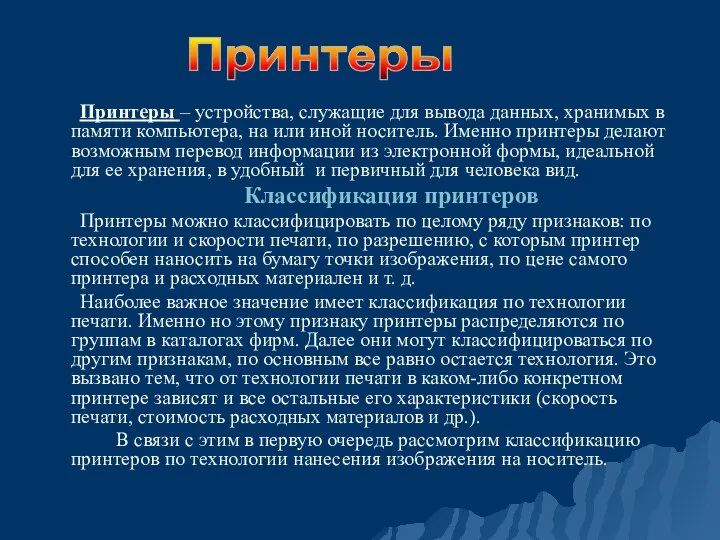 Принтеры

Принтеры – устройства, служащие для вывода данных, хранимых в памяти компьютера, на или иной носитель. Именно принтеры делают возможным перевод информации из электронной формы, идеальной для ее хранения, в удобный и первичный для человека вид.

Классификация принтеров

Принтеры можно классифицировать по целому ряду признаков: по технологии и скорости печати, по разрешению, с которым принтер способен наносить на бумагу точки изображения, по цене самого принтера и расходных материален и т. д.

Наиболее важное значение имеет классификация по технологии печати. Именно но этому признаку принтеры распределяются по группам в каталогах фирм. Далее они могут классифицироваться по другим признакам, по основным все равно остается технология. Это вызвано тем, что от технологии печати в каком-либо конкретном принтере зависят и все остальные его характеристики (скорость печати, стоимость расходных материалов и др.).

В связи с этим в первую очередь рассмотрим классификацию принтеров по технологии нанесения изображения на носитель.